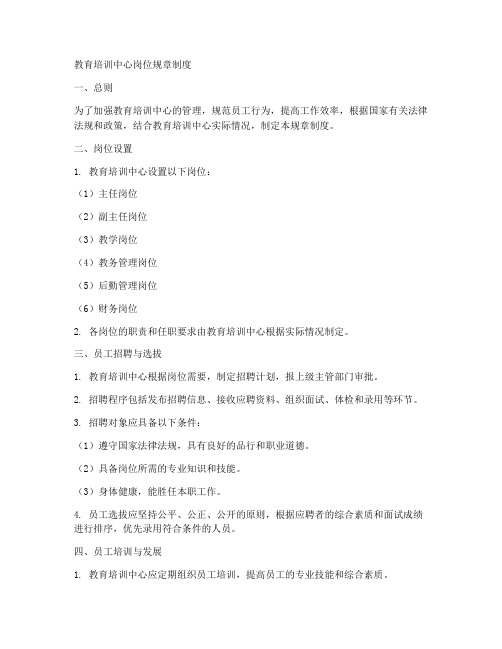 教育培训中心岗位规章制度

一、总则

为了加强教育培训中心的管理，规范员工行为，提高工作效率，根据国家有关法律法规和政策，结合教育培训中心实际情况，制定本规章制度。

二、岗位设置

1. 教育培训中心设置以下岗位：

（1）主任岗位

（2）副主任岗位

（3）教学岗位

（4）教务管理岗位

（5）后勤管理岗位

（6）财务岗位

2. 各岗位的职责和任职要求由教育培训中心根据实际情况制定。

三、员工招聘与选拔

1. 教育培训中心根据岗位需要，制定招聘计划，报上级主管部门审批。

2. 招聘程序包括发布招聘信息、接收应聘资料、组织面试、体检和录用等环节。

3. 招聘对象应具备以下条件：

（1）遵守国家法律法规，具有良好的品行和职业道德。

（2）具备岗位所需的专业知识和技能。

（3）身体健康，能胜任本职工作。

4. 员工选拔应坚持公平、公正、公开的原则，根据应聘者的综合素质和面试成绩进行排序，优先录用符合条件的人员。

四、员工培训与发展

1. 教育培训中心应定期组织员工培训，提高员工的专业技能和综合素质。